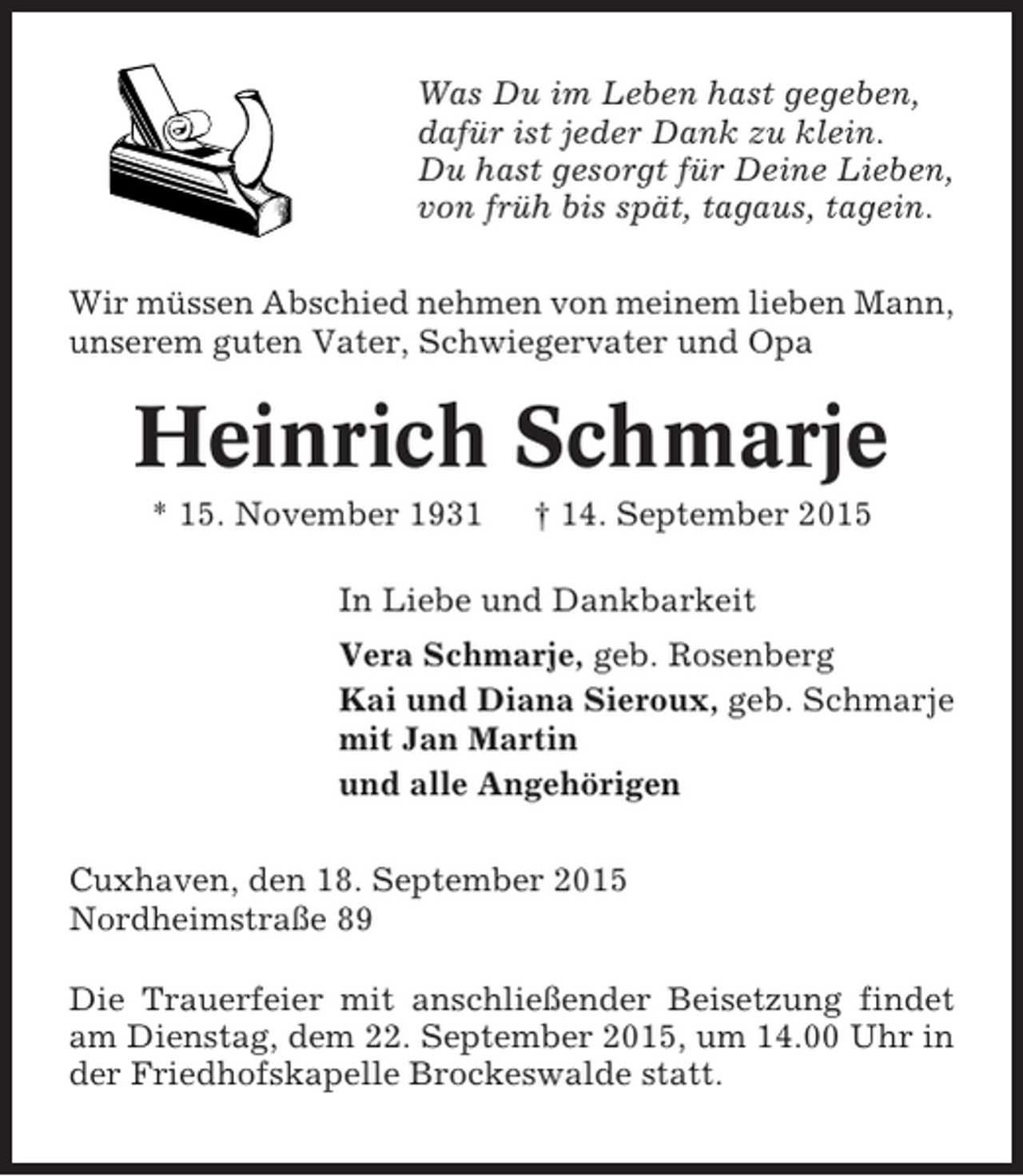 Was Du im Leben hast gegeben,
dafür ist jeder Dank zu klein.
Du hast gesorgt für Deine Lieben,
von früh bis spät, tagaus, tagein.

Wir müssen Abschied nehmen von meinem lieben Mann, unserem guten Vater, Schwiegervater und Opa

Heinrich Schmarje

* 15. November 1931 † 14. September 2015

In Liebe und Dankbarkeit

Vera Schmarje, geb. Rosenberg
Kai und Diana Sieroux, geb. Schmarje
mit Jan Martin
und alle Angehörigen

Cuxhaven, den 18. September 2015
Nordheimstraße 89

Die Trauerfeier mit anschließender Beisetzung findet am Dienstag, dem 22. September 2015, um 14.00 Uhr in der Friedhofskapelle Brockeswalde statt.